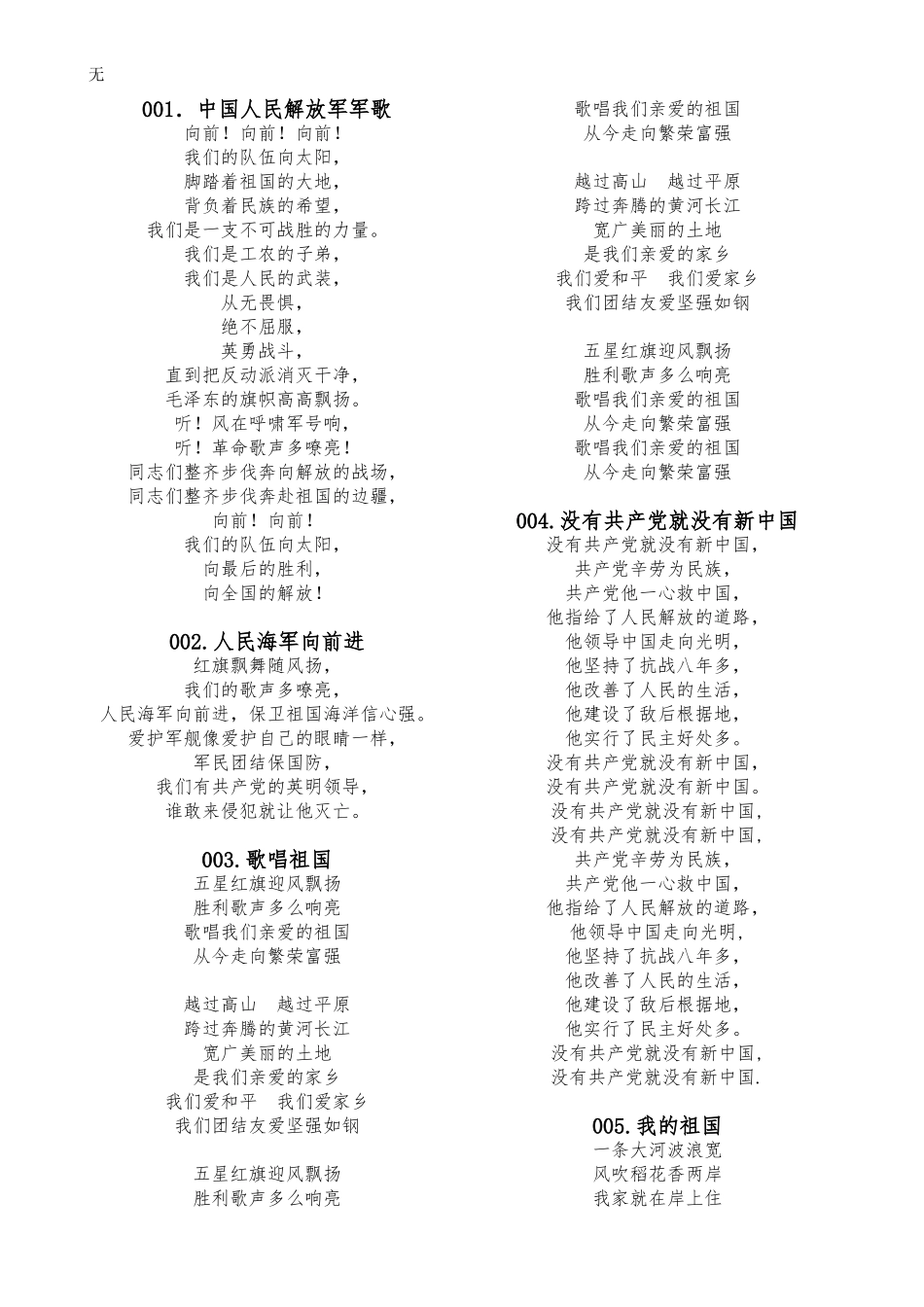 无

001．中国人民解放军军歌
向前！向前！向前！
我们的队伍向太阳，
脚踏着祖国的大地，
背负着民族的希望，
我们是一支不可战胜的力量。
我们是工农的子弟，
我们是人民的武装，
从无畏惧，
绝不屈服，
英勇战斗，
直到把反动派消灭干净，
毛泽东的旗帜高高飘扬。
听！风在呼啸军号响，
听！革命歌声多嘹亮！
同志们整齐步伐奔向解放的战场，
同志们整齐步伐奔赴祖国的边疆，
向前！向前！
我们的队伍向太阳，
向最后的胜利，
向全国的解放！

002.人民海军向前进
红旗飘舞随风扬，
我们的歌声多嘹亮，
人民海军向前进，保卫祖国海洋信心强。
爱护军舰像爱护自己的眼睛一样，
军民团结保国防，
我们有共产党的英明领导，
谁敢来侵犯就让他灭亡。

003.歌唱祖国
五星红旗迎风飘扬
胜利歌声多么响亮
歌唱我们亲爱的祖国
从今走向繁荣富强

越过高山　越过平原
跨过奔腾的黄河长江
宽广美丽的土地
是我们亲爱的家乡
我们爱和平　我们爱家乡
我们团结友爱坚强如钢

五星红旗迎风飘扬
胜利歌声多么响亮
歌唱我们亲爱的祖国
从今走向繁荣富强

越过高山　越过平原
跨过奔腾的黄河长江
宽广美丽的土地
是我们亲爱的家乡
我们爱和平　我们爱家乡
我们团结友爱坚强如钢

五星红旗迎风飘扬
胜利歌声多么响亮
歌唱我们亲爱的祖国
从今走向繁荣富强
歌唱我们亲爱的祖国
从今走向繁荣富强

004.没有共产党就没有新中国
没有共产党就没有新中国，
共产党辛劳为民族，
共产党他一心救中国，
他指给了人民解放的道路，
他领导中国走向光明，
他坚持了抗战八年多，
他改善了人民的生活，
他建设了敌后根据地，
他实行了民主好处多。
没有共产党就没有新中国，
没有共产党就没有新中国。
没有共产党就没有新中国，
没有共产党就没有新中国，
共产党辛劳为民族，
共产党他一心救中国，
他指给了人民解放的道路，
他领导中国走向光明，
他坚持了抗战八年多，
他改善了人民的生活，
他建设了敌后根据地，
他实行了民主好处多。
没有共产党就没有新中国，
没有共产党就没有新中国.

005.我的祖国
一条大河波浪宽
风吹稻花香两岸
我家就在岸上住